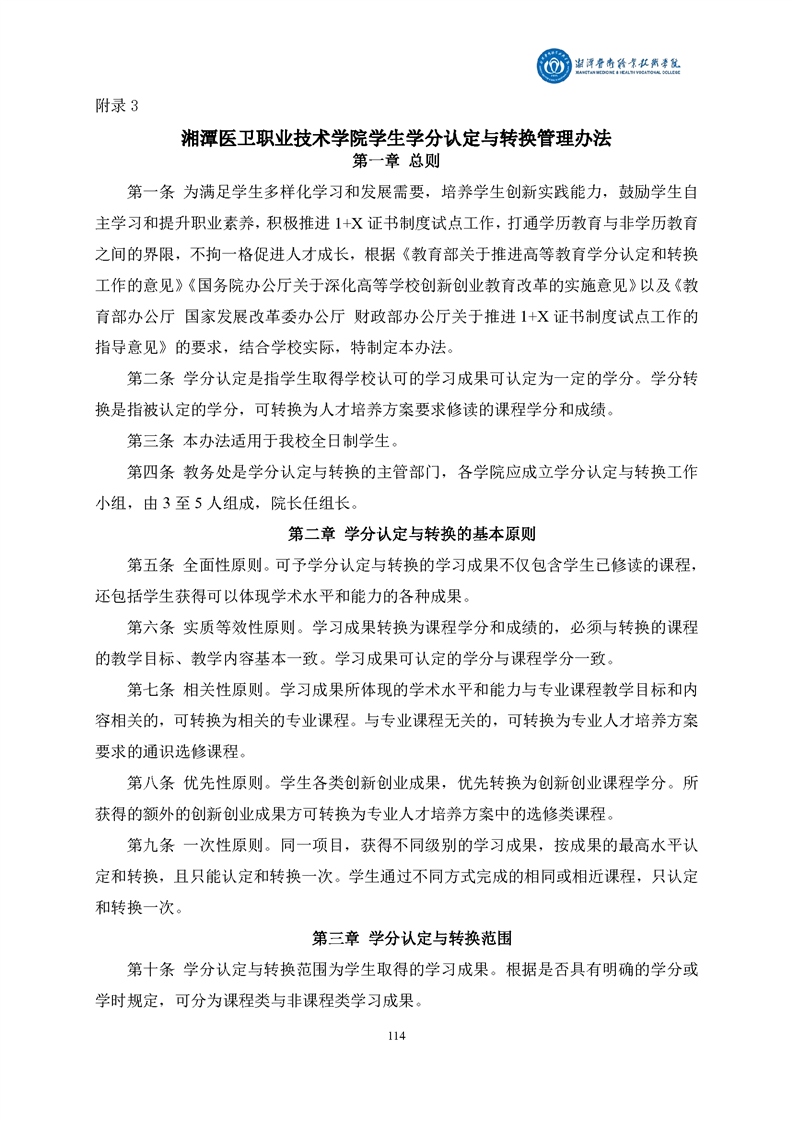 湘潭医卫职业技术学院
XIANGTAN MEDICINE & HEALTH VOCATIONAL COLLEGE

附录 3

湘潭医卫职业技术学院学生学分认定与转换管理办法

第一章 总则

第一条 为满足学生多样化学习和发展需要，培养学生创新实践能力，鼓励学生自主学习和提升职业素养，积极推进 1+X 证书制度试点工作，打通学历教育与非学历教育之间的界限，不拘一格促进人才成长，根据《教育部关于推进高等教育学分认定和转换工作的意见》《国务院办公厅关于深化高等学校创新创业教育改革的实施意见》以及《教育部办公厅 国家发展改革委办公厅 财政部办公厅关于推进 1+X 证书制度试点工作的指导意见》的要求，结合学校实际，特制定本办法。

第二条 学分认定是指学生取得学校认可的学习成果可认定为一定的学分。学分转换是指被认定的学分，可转换为人才培养方案要求修读的课程学分和成绩。

第三条 本办法适用于我校全日制学生。

第四条 教务处是学分认定与转换的主管部门，各学院应成立学分认定与转换工作小组，由 3 至 5 人组成，院长任组长。

第二章 学分认定与转换的基本原则

第五条 全面性原则。可予学分认定与转换的学习成果不仅包含学生已修读的课程，还包括学生获得可以体现学术水平和能力的各种成果。

第六条 实质等效性原则。学习成果转换为课程学分和成绩的，必须与转换的课程的教学目标、教学内容基本一致。学习成果可认定的学分与课程学分一致。

第七条 相关性原则。学习成果所体现的学术水平和能力与专业课程教学目标和内容相关的，可转换为相关的专业课程。与专业课程无关的，可转换为专业人才培养方案要求的通识选修课程。

第八条 优先性原则。学生各类创新创业成果，优先转换为创新创业课程学分。所获得的额外的创新创业成果方可转换为专业人才培养方案中的选修类课程。

第九条 一次性原则。同一项目，获得不同级别的学习成果，按成果的最高水平认定和转换，且只能认定和转换一次。学生通过不同方式完成的相同或相近课程，只认定和转换一次。

第三章 学分认定与转换范围

第十条 学分认定与转换范围为学生取得的学习成果。根据是否具有明确的学分或学时规定，可分为课程类与非课程类学习成果。

114